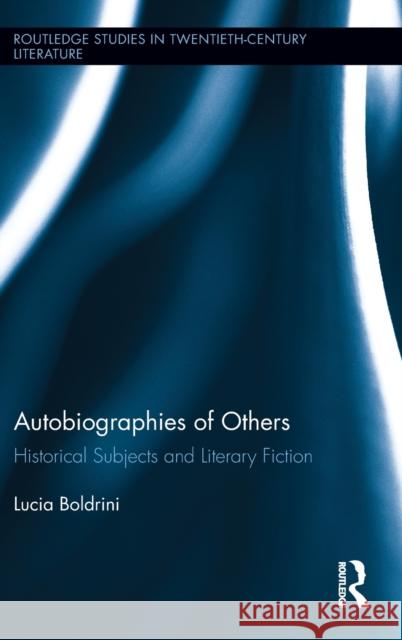 ROUTLEDGE STUDIES IN TWENTIETH-CENTURY LITERATURE

Autobiographies of Others

Historical Subjects and Literary Fiction

Lucia Boldrini

ROUTLEDGE